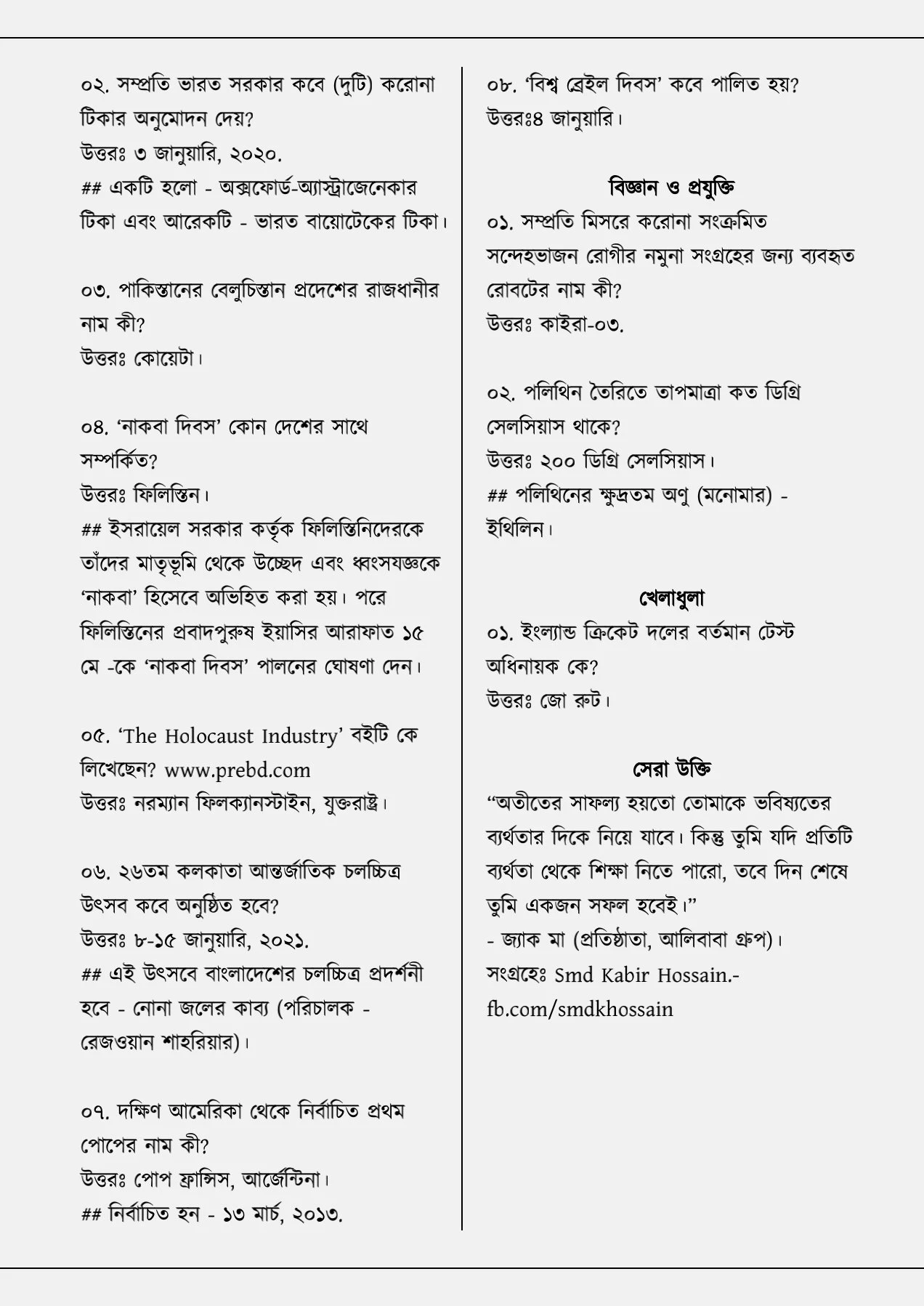 ০২. সম্প্রতি ভারত সরকার কবে (দুটি) করোনা টিকার অনুমোদন দেয়?
উত্তরঃ ৩ জানুয়ারি, ২০২০.
## একটি হলো - অক্সফোর্ড-অ্যাস্ট্রাজেনেকার টিকা এবং আরেকটি - ভারত বায়োটেকের টিকা।

০৩. পাকিস্তানের বেলুচিস্তান প্রদেশের রাজধানীর নাম কী?
উত্তরঃ কোয়েটা।

০৪. ‘নাকবা দিবস’ কোন দেশের সাথে সম্পর্কিত?
উত্তরঃ ফিলিস্তিন।
## ইসরায়েল সরকার কর্তৃক ফিলিস্তিনিদেরকে তাঁদের মাতৃভূমি থেকে উচ্ছেদ এবং ধ্বংসযজ্ঞকে ‘নাকবা’ হিসেবে অভিহিত করা হয়। পরে ফিলিস্তিনের প্রবাদপুরুষ ইয়াসির আরাফাত ১৫ মে -কে ‘নাকবা দিবস’ পালনের ঘোষণা দেন।

০৫. ‘The Holocaust Industry’ বইটি কে লিখেছেন? www.prebd.com
উত্তরঃ নরম্যান ফিলক্যানস্টাইন, যুক্তরাষ্ট্র।

০৬. ২৬তম কলকাতা আন্তর্জাতিক চলচ্চিত্র উৎসব কবে অনুষ্ঠিত হবে?
উত্তরঃ ৮-১৫ জানুয়ারি, ২০২১.
## এই উৎসবে বাংলাদেশের চলচ্চিত্র প্রদর্শনী হবে - নোনা জলের কাব্য (পরিচালক - রেজওয়ান শাহরিয়ার)।

০৭. দক্ষিণ আমেরিকা থেকে নির্বাচিত প্রথম পোপের নাম কী?
উত্তরঃ পোপ ফ্রান্সিস, আর্জেন্টিনা।
## নির্বাচিত হন - ১৩ মার্চ, ২০১৩.

০৮. ‘বিশ্ব ব্রেইল দিবস’ কবে পালিত হয়?
উত্তরঃ৪ জানুয়ারি।

বিজ্ঞান ও প্রযুক্তি
০১. সম্প্রতি মিসরে করোনা সংক্রমিত সন্দেহভাজন রোগীর নমুনা সংগ্রহের জন্য ব্যবহৃত রোবটের নাম কী?
উত্তরঃ কাইরা-০৩.

০২. পলিথিন তৈরিতে তাপমাত্রা কত ডিগ্রি সেলসিয়াস থাকে?
উত্তরঃ ২০০ ডিগ্রি সেলসিয়াস।
## পলিথিনের ক্ষুদ্রতম অণু (মনোমার) - ইথিলিন।

খেলাধুলা
০১. ইংল্যান্ড ক্রিকেট দলের বর্তমান টেস্ট অধিনায়ক কে?
উত্তরঃ জো রুট।

সেরা উক্তি
“অতীতের সাফল্য হয়তো তোমাকে ভবিষ্যতের ব্যর্থতার দিকে নিয়ে যাবে। কিন্তু তুমি যদি প্রতিটি ব্যর্থতা থেকে শিক্ষা নিতে পারো, তবে দিন শেষে তুমি একজন সফল হবেই।”
- জ্যাক মা (প্রতিষ্ঠাতা, আলিবাবা গ্রুপ)।
সংগ্রহেঃ Smd Kabir Hossain.-
fb.com/smdkhossain